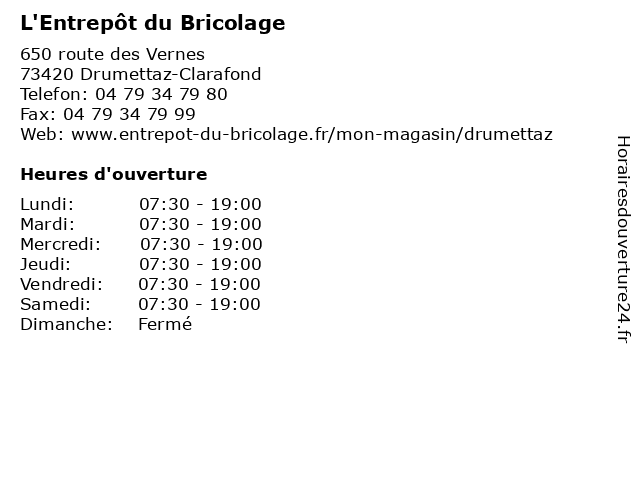 L'Entrepôt du Bricolage

650 route des Vernes
73420 Drumettaz-Clarafond
Telefon: 04 79 34 79 80
Fax: 04 79 34 79 99
Web: www.entrepot-du-bricolage.fr/mon-magasin/drumettaz

Heures d'ouverture

Lundi: 07:30 - 19:00
Mardi: 07:30 - 19:00
Mercredi: 07:30 - 19:00
Jeudi: 07:30 - 19:00
Vendredi: 07:30 - 19:00
Samedi: 07:30 - 19:00
Dimanche: Fermé

Horairesdouverture24.fr